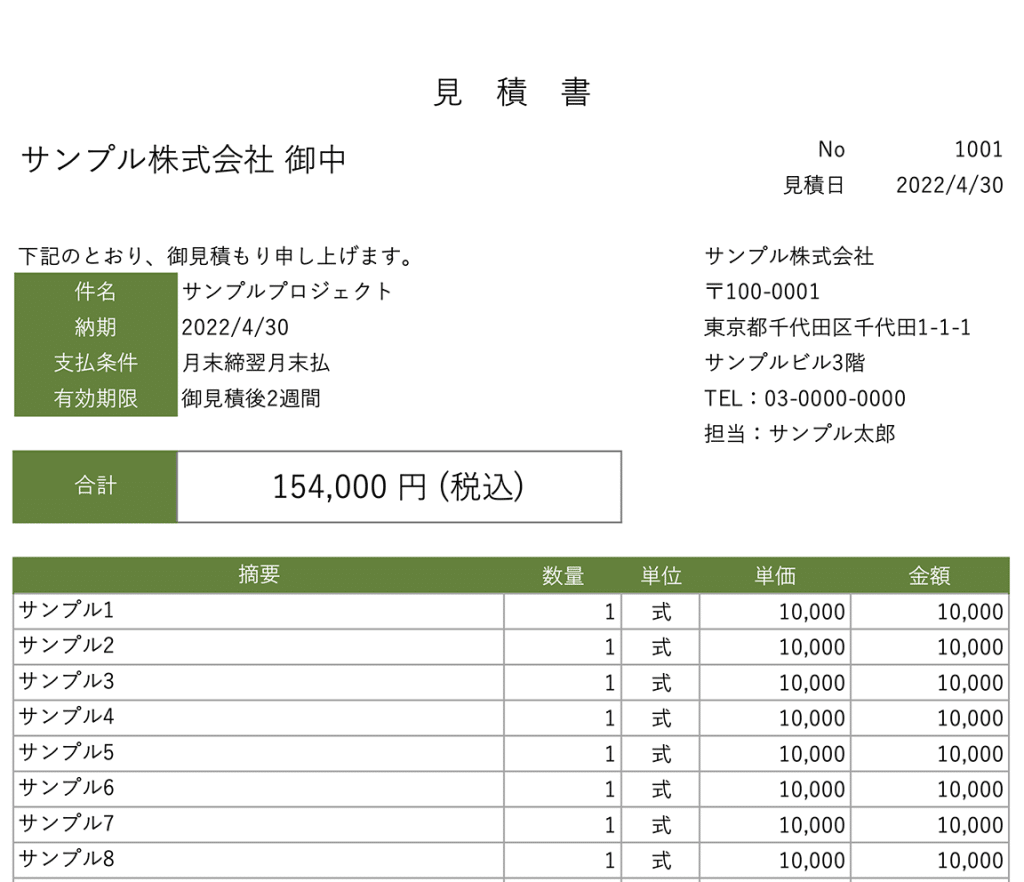 見　積　書

サンプル株式会社 御中

No　1001
見積日　2022/4/30

下記のとおり、御見積もり申し上げます。

| 件名 | サンプルプロジェクト |
|---|---|
| 納期 | 2022/4/30 |
| 支払条件 | 月末締翌月末払 |
| 有効期限 | 御見積後2週間 |

サンプル株式会社
〒100-0001
東京都千代田区千代田1-1-1
サンプルビル3階
TEL：03-0000-0000
担当：サンプル太郎

| 合計 | 154,000 円 (税込) |
|---|---|

| 摘要 | 数量 | 単位 | 単価 | 金額 |
|---|---|---|---|---|
| サンプル1 | 1 | 式 | 10,000 | 10,000 |
| サンプル2 | 1 | 式 | 10,000 | 10,000 |
| サンプル3 | 1 | 式 | 10,000 | 10,000 |
| サンプル4 | 1 | 式 | 10,000 | 10,000 |
| サンプル5 | 1 | 式 | 10,000 | 10,000 |
| サンプル6 | 1 | 式 | 10,000 | 10,000 |
| サンプル7 | 1 | 式 | 10,000 | 10,000 |
| サンプル8 | 1 | 式 | 10,000 | 10,000 |